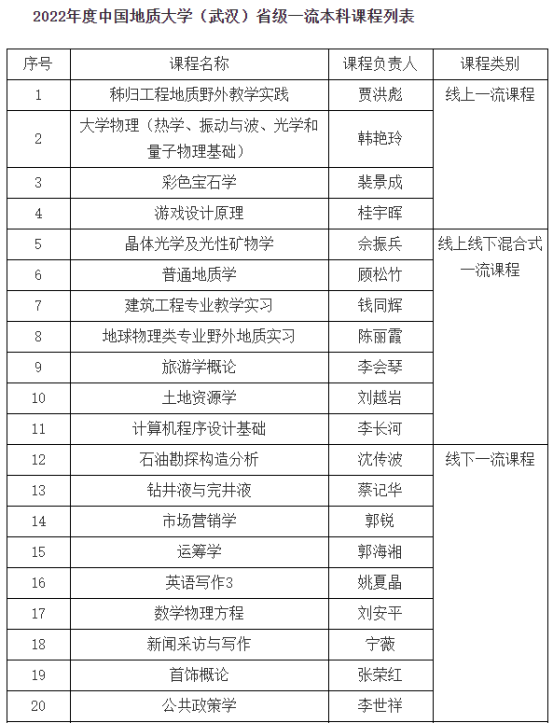 2022年度中国地质大学（武汉）省级一流本科课程列表

| 序号 | 课程名称 | 课程负责人 | 课程类别 |
|---|---|---|---|
| 1 | 秭归工程地质野外教学实践 | 贾洪彪 | 线上一流课程 |
| 2 | 大学物理（热学、振动与波、光学和量子物理基础） | 韩艳玲 | |
| 3 | 彩色宝石学 | 裴景成 | |
| 4 | 游戏设计原理 | 桂宇晖 | |
| 5 | 晶体光学及光性矿物学 | 佘振兵 | 线上线下混合式一流课程 |
| 6 | 普通地质学 | 顾松竹 | |
| 7 | 建筑工程专业教学实习 | 钱同辉 | |
| 8 | 地球物理类专业野外地质实习 | 陈丽霞 | |
| 9 | 旅游学概论 | 李会琴 | |
| 10 | 土地资源学 | 刘越岩 | |
| 11 | 计算机程序设计基础 | 李长河 | |
| 12 | 石油勘探构造分析 | 沈传波 | 线下一流课程 |
| 13 | 钻井液与完井液 | 蔡记华 | |
| 14 | 市场营销学 | 郭锐 | |
| 15 | 运筹学 | 郭海湘 | |
| 16 | 英语写作3 | 姚夏晶 | |
| 17 | 数学物理方程 | 刘安平 | |
| 18 | 新闻采访与写作 | 宁薇 | |
| 19 | 首饰概论 | 张荣红 | |
| 20 | 公共政策学 | 李世祥 | |